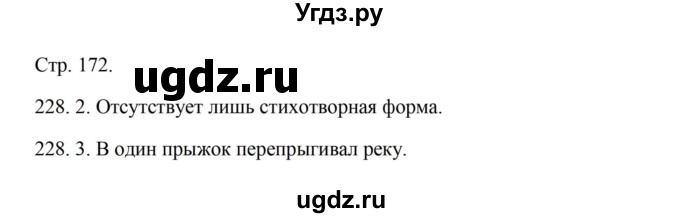 Угдз.ру

Стр. 172.

ugdz.ru

228. 2. Отсутствует лишь стихотворная форма.

228. 3. В один прыжок перепрыгивал реку.

ugdz.ru